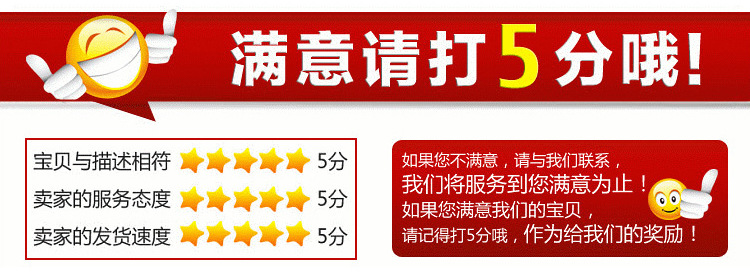 满意请打5分哦！

宝贝与描述相符 5分
卖家的服务态度 5分
卖家的发货速度 5分

如果您不满意，请与我们联系，
我们将服务到您满意为止！
如果您满意我们的宝贝，
请记得打5分哦，作为给我们的奖励！